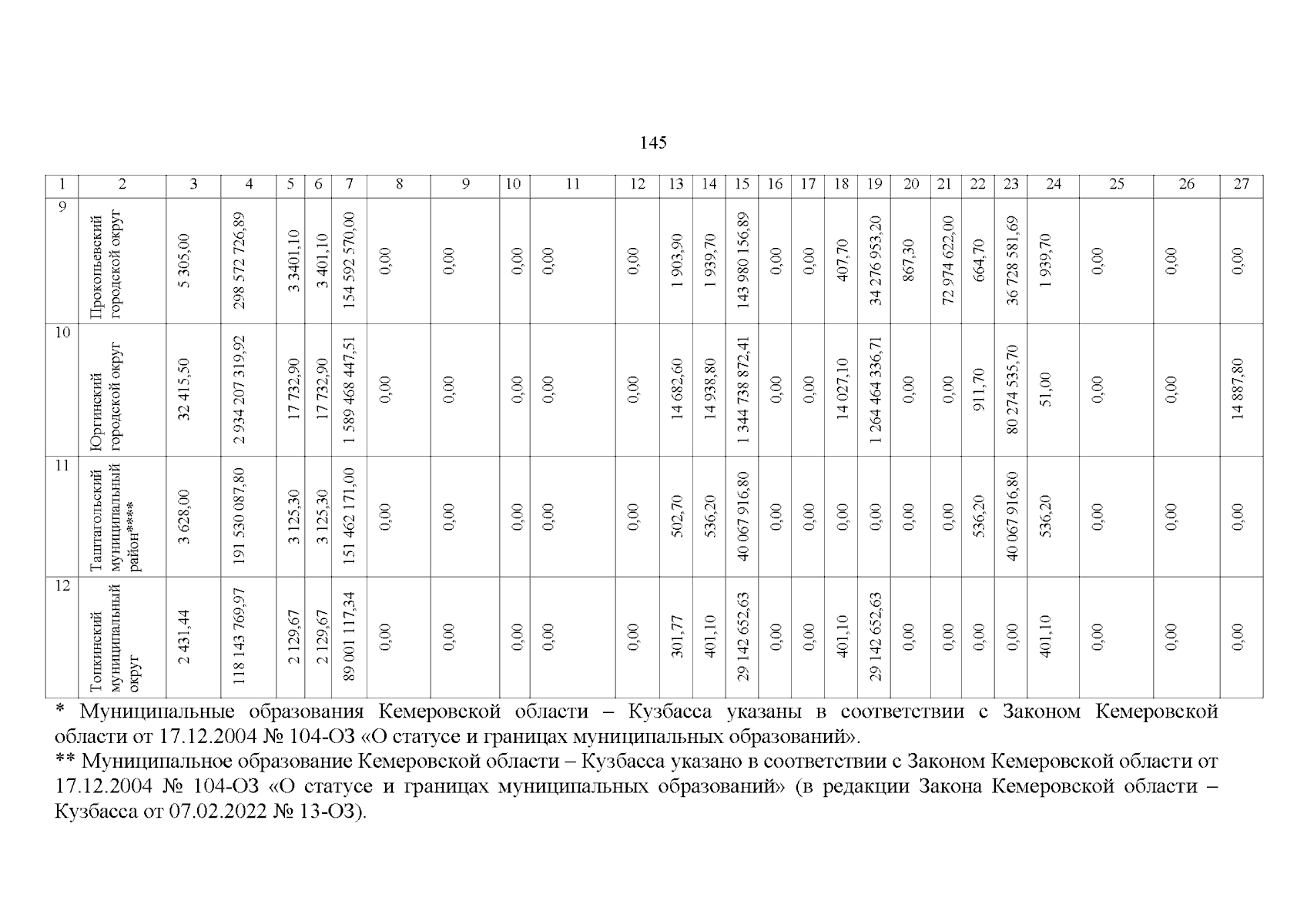 145

| 1 | 2 | 3 | 4 | 5 | 6 | 7 | 8 | 9 | 10 | 11 | 12 | 13 | 14 | 15 | 16 | 17 | 18 | 19 | 20 | 21 | 22 | 23 | 24 | 25 | 26 | 27 |
|---|---|---|---|---|---|---|---|---|---|---|---|---|---|---|---|---|---|---|---|---|---|---|---|---|---|---|
| 9 | Прокопьевский городской округ | 5 305,00 | 298 572 726,89 | 3 3401,10 | 3 401,10 | 154 592 570,00 | 0,00 | 0,00 | 0,00 | 0,00 | 0,00 | 1 903,90 | 1 939,70 | 143 980 156,89 | 0,00 | 0,00 | 407,70 | 34 276 953,20 | 867,30 | 72 974 622,00 | 664,70 | 36 728 581,69 | 1 939,70 | 0,00 | 0,00 | 0,00 |
| 10 | Юргинский городской округ | 32 415,50 | 2 934 207 319,92 | 17 732,90 | 17 732,90 | 1 589 468 447,51 | 0,00 | 0,00 | 0,00 | 0,00 | 0,00 | 14 682,60 | 14 938,80 | 1 344 738 872,41 | 0,00 | 0,00 | 14 027,10 | 1 264 464 336,71 | 0,00 | 0,00 | 911,70 | 80 274 535,70 | 51,00 | 0,00 | 0,00 | 14 887,80 |
| 11 | Таштагольский муниципальный район**** | 3 628,00 | 191 530 087,80 | 3 125,30 | 3 125,30 | 151 462 171,00 | 0,00 | 0,00 | 0,00 | 0,00 | 0,00 | 502,70 | 536,20 | 40 067 916,80 | 0,00 | 0,00 | 0,00 | 0,00 | 0,00 | 0,00 | 536,20 | 40 067 916,80 | 536,20 | 0,00 | 0,00 | 0,00 |
| 12 | Топкинский муниципальный округ | 2 431,44 | 118 143 769,97 | 2 129,67 | 2 129,67 | 89 001 117,34 | 0,00 | 0,00 | 0,00 | 0,00 | 0,00 | 301,77 | 401,10 | 29 142 652,63 | 0,00 | 0,00 | 401,10 | 29 142 652,63 | 0,00 | 0,00 | 0,00 | 0,00 | 401,10 | 0,00 | 0,00 | 0,00 |

* Муниципальные образования Кемеровской области – Кузбасса указаны в соответствии с Законом Кемеровской области от 17.12.2004 № 104-ОЗ «О статусе и границах муниципальных образований».
** Муниципальное образование Кемеровской области – Кузбасса указано в соответствии с Законом Кемеровской области от 17.12.2004 № 104-ОЗ «О статусе и границах муниципальных образований» (в редакции Закона Кемеровской области – Кузбасса от 07.02.2022 № 13-ОЗ).